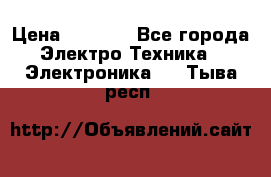 Цена Все города Электро Техника Электроника Тыва респ

http://Объявлений.сайт